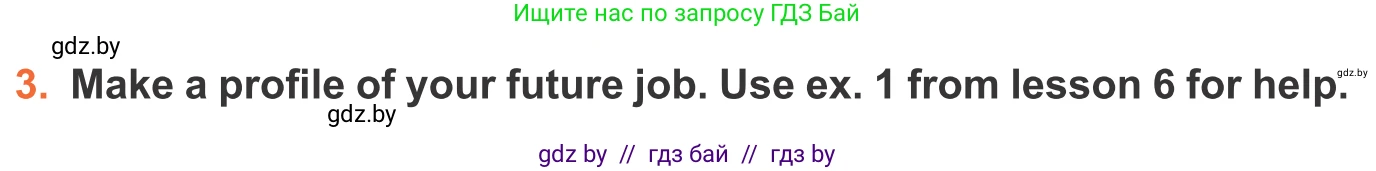 Ищите нас по запросу ГДЗ Бай

gdz.by

3. Make a profile of your future job. Use ex. 1 from lesson 6 for help.

gdz.by

gdz.by

gdz by // гдз бай // гдз by